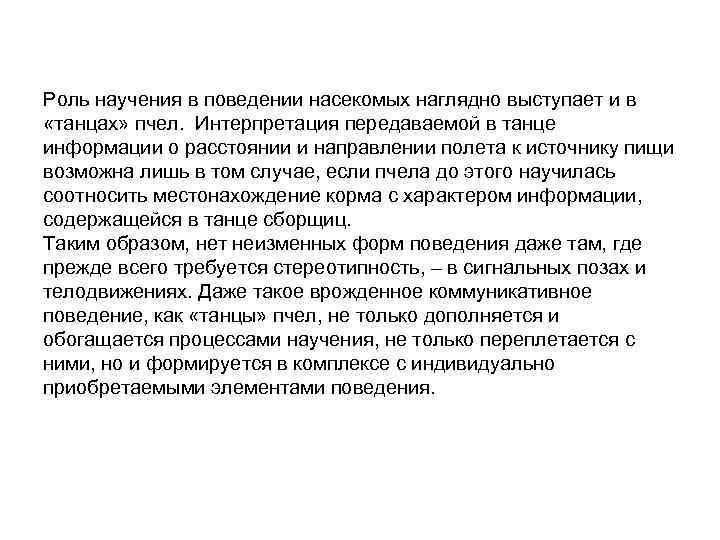 Роль научения в поведении насекомых наглядно выступает и в «танцах» пчел. Интерпретация передаваемой в танце информации о расстоянии и направлении полета к источнику пищи возможна лишь в том случае, если пчела до этого научилась соотносить местонахождение корма с характером информации, содержащейся в танце сборщиц.
Таким образом, нет неизменных форм поведения даже там, где прежде всего требуется стереотипность, – в сигнальных позах и телодвижениях. Даже такое врожденное коммуникативное поведение, как «танцы» пчел, не только дополняется и обогащается процессами научения, не только переплетается с ними, но и формируется в комплексе с индивидуально приобретаемыми элементами поведения.